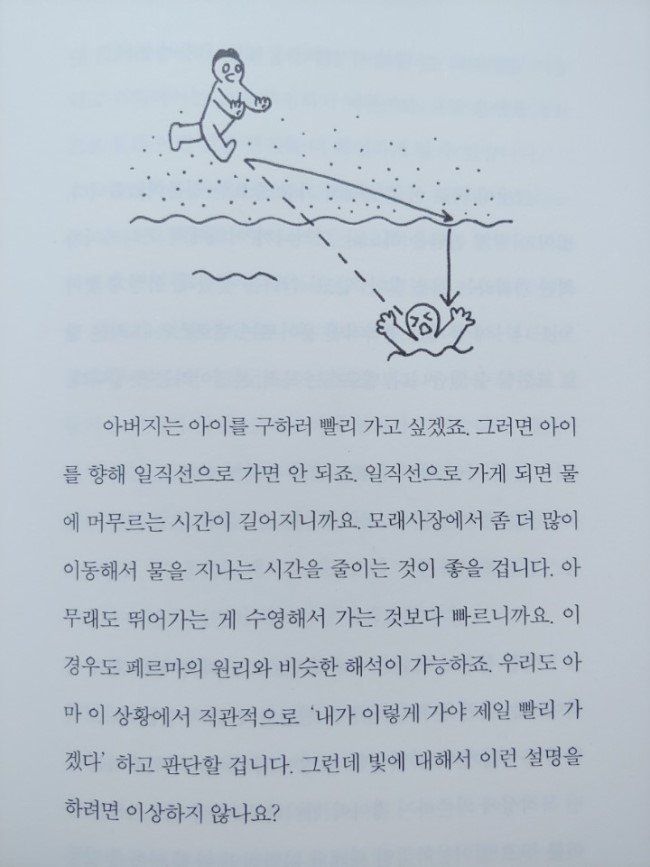 아버지는 아이를 구하러 빨리 가고 싶겠죠. 그러면 아이를 향해 일직선으로 가면 안 되죠. 일직선으로 가게 되면 물에 머무르는 시간이 길어지니까요. 모래사장에서 좀 더 많이 이동해서 물을 지나는 시간을 줄이는 것이 좋을 겁니다. 아무래도 뛰어가는 게 수영해서 가는 것보다 빠르니까요. 이 경우도 페르마의 원리와 비슷한 해석이 가능하죠. 우리도 아마 이 상황에서 직관적으로 '내가 이렇게 가야 제일 빨리 가겠다' 하고 판단할 겁니다. 그런데 빛에 대해서 이런 설명을 하려면 이상하지 않나요?